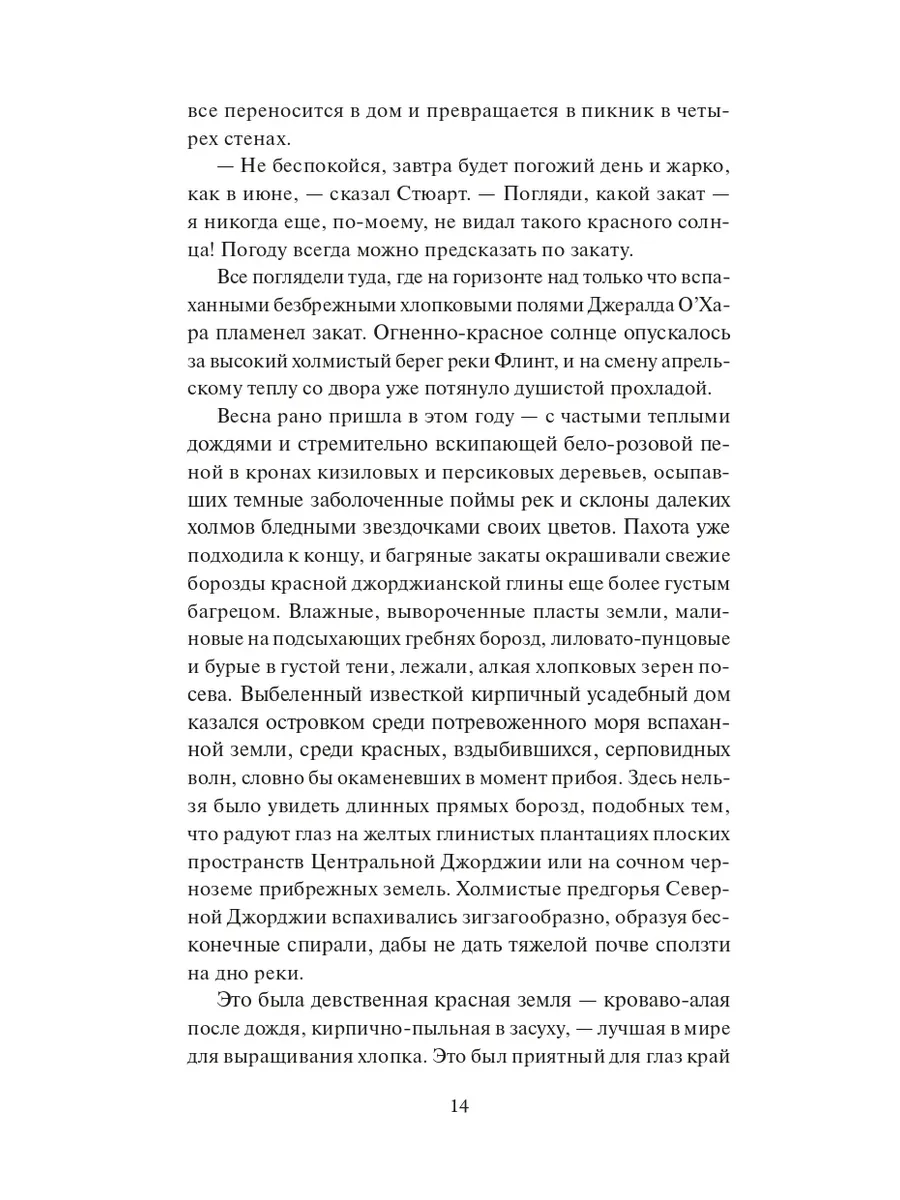 все переносится в дом и превращается в пикник в четырех стенах.

— Не беспокойся, завтра будет погожий день и жарко, как в июне, — сказал Стюарт. — Погляди, какой закат — я никогда еще, по-моему, не видал такого красного солнца! Погоду всегда можно предсказать по закату.

Все поглядели туда, где на горизонте над только что вспаханными безбрежными хлопковыми полями Джералда О'Хара пламенел закат. Огненно-красное солнце опускалось за высокий холмистый берег реки Флинт, и на смену апрельскому теплу со двора уже потянуло душистой прохладой.

Весна рано пришла в этом году — с частыми теплыми дождями и стремительно вскипающей бело-розовой пеной в кронах кизиловых и персиковых деревьев, осыпавших темные заболоченные поймы рек и склоны далеких холмов бледными звездочками своих цветов. Пахота уже подходила к концу, и багряные закаты окрашивали свежие борозды красной джорджианской глины еще более густым багрецом. Влажные, вывороченные пласты земли, малиновые на подсыхающих гребнях борозд, лиловато-пунцовые и бурые в густой тени, лежали, алкая хлопковых зерен посева. Выбеленный известкой кирпичный усадебный дом казался островком среди потревоженного моря вспаханной земли, среди красных, вздыбившихся, серповидных волн, словно бы окаменевших в момент прибоя. Здесь нельзя было увидеть длинных прямых борозд, подобных тем, что радуют глаз на желтых глинистых плантациях плоских пространств Центральной Джорджии или на сочном черноземе прибрежных земель. Холмистые предгорья Северной Джорджии вспахивались зигзагообразно, образуя бесконечные спирали, дабы не дать тяжелой почве сползти на дно реки.

Это была девственная красная земля — кроваво-алая после дождя, кирпично-пыльная в засуху, — лучшая в мире для выращивания хлопка. Это был приятный для глаз край

14